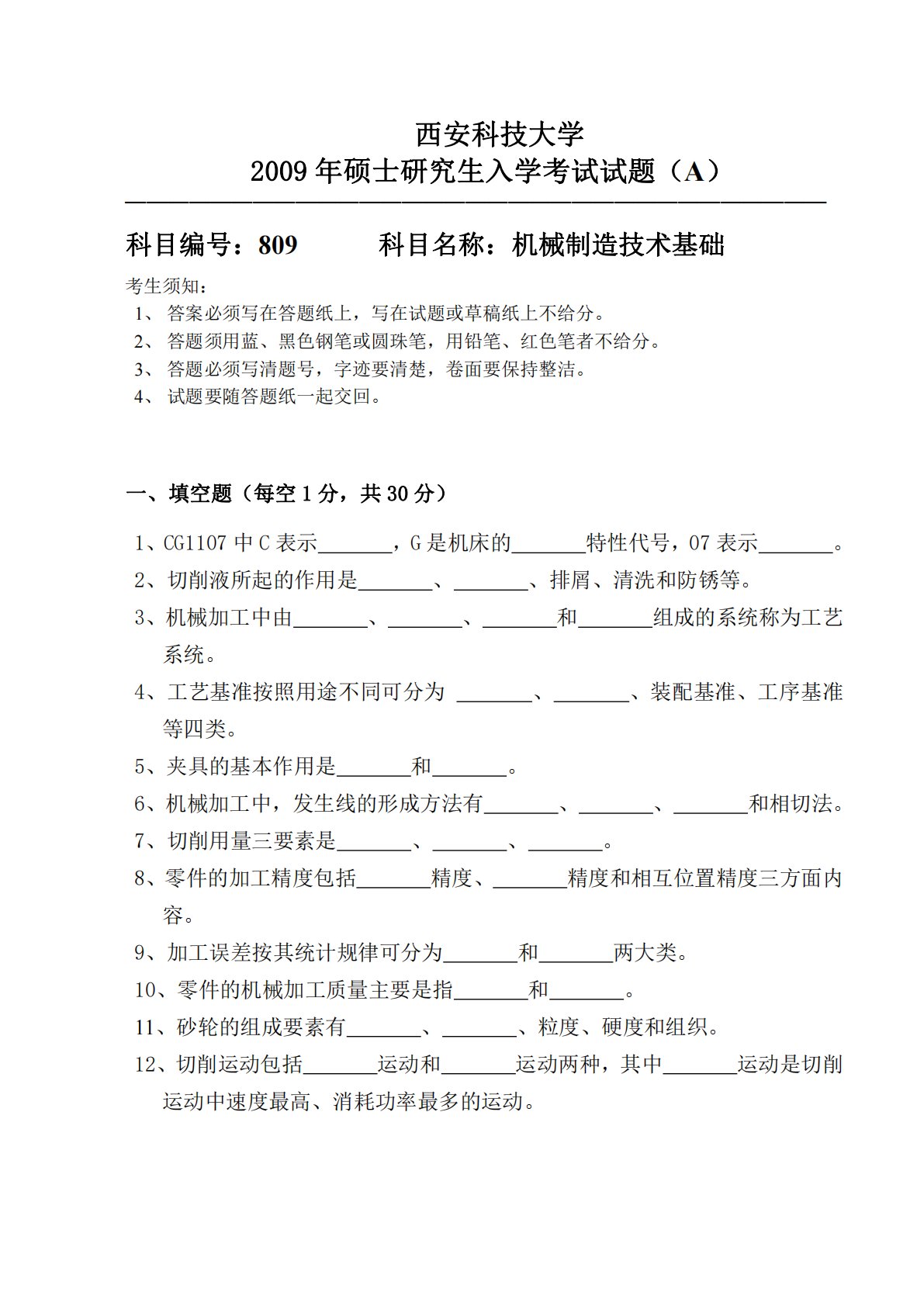 西安科技大学
2009 年硕士研究生入学考试试题（A）

科目编号：809　　　科目名称：机械制造技术基础

考生须知：
1、 答案必须写在答题纸上，写在试题或草稿纸上不给分。
2、 答题须用蓝、黑色钢笔或圆珠笔，用铅笔、红色笔者不给分。
3、 答题必须写清题号，字迹要清楚，卷面要保持整洁。
4、 试题要随答题纸一起交回。

一、填空题（每空 1 分，共 30 分）

1、CG1107 中 C 表示_______，G 是机床的_______特性代号，07 表示_______。

2、切削液所起的作用是_______、_______、排屑、清洗和防锈等。

3、机械加工中由_______、_______、_______和_______组成的系统称为工艺系统。

4、工艺基准按照用途不同可分为 _______、_______、装配基准、工序基准等四类。

5、夹具的基本作用是_______和_______。

6、机械加工中，发生线的形成方法有_______、_______、_______和相切法。

7、切削用量三要素是_______、_______、_______。

8、零件的加工精度包括_______精度、_______精度和相互位置精度三方面内容。

9、加工误差按其统计规律可分为_______和_______两大类。

10、零件的机械加工质量主要是指_______和_______。

11、砂轮的组成要素有_______、_______、粒度、硬度和组织。

12、切削运动包括_______运动和_______运动两种，其中_______运动是切削运动中速度最高、消耗功率最多的运动。